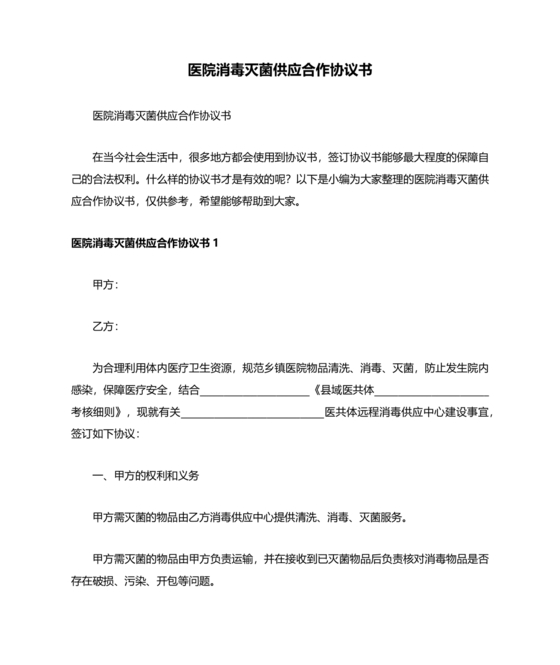 医院消毒灭菌供应合作协议书

医院消毒灭菌供应合作协议书

在当今社会生活中，很多地方都会使用到协议书，签订协议书能够最大程度的保障自己的合法权利。什么样的协议书才是有效的呢？以下是小编为大家整理的医院消毒灭菌供应合作协议书，仅供参考，希望能够帮助到大家。

医院消毒灭菌供应合作协议书 1

甲方：

乙方：

为合理利用体内医疗卫生资源，规范乡镇医院物品清洗、消毒、灭菌，防止发生院内感染，保障医疗安全，结合____________________《县域医共体____________________考核细则》，现就有关__________________________医共体远程消毒供应中心建设事宜，签订如下协议：

一、甲方的权利和义务

甲方需灭菌的物品由乙方消毒供应中心提供清洗、消毒、灭菌服务。

甲方需灭菌的物品由甲方负责运输，并在接收到已灭菌物品后负责核对消毒物品是否存在破损、污染、开包等问题。